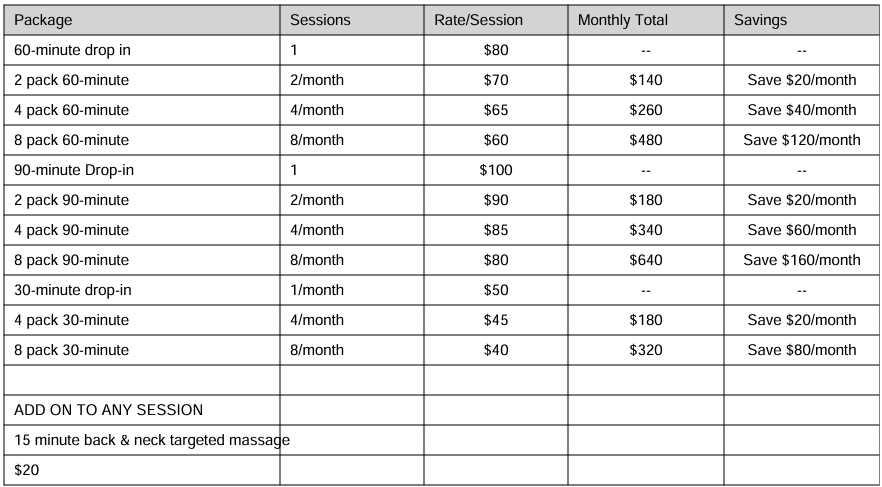 | Package | Sessions | Rate/Session | Monthly Total | Savings |
|---|---|---|---|---|
| 60-minute drop in | 1 | \$80 | -- | -- |
| 2 pack 60-minute | 2/month | \$70 | \$140 | Save \$20/month |
| 4 pack 60-minute | 4/month | \$65 | \$260 | Save \$40/month |
| 8 pack 60-minute | 8/month | \$60 | \$480 | Save \$120/month |
| 90-minute Drop-in | 1 | \$100 | -- | -- |
| 2 pack 90-minute | 2/month | \$90 | \$180 | Save \$20/month |
| 4 pack 90-minute | 4/month | \$85 | \$340 | Save \$60/month |
| 8 pack 90-minute | 8/month | \$80 | \$640 | Save \$160/month |
| 30-minute drop-in | 1/month | \$50 | -- | -- |
| 4 pack 30-minute | 4/month | \$45 | \$180 | Save \$20/month |
| 8 pack 30-minute | 8/month | \$40 | \$320 | Save \$80/month |
| | | | | |
| ADD ON TO ANY SESSION | | | | |
| 15 minute back & neck targeted massage | | | | |
| \$20 | | | | |